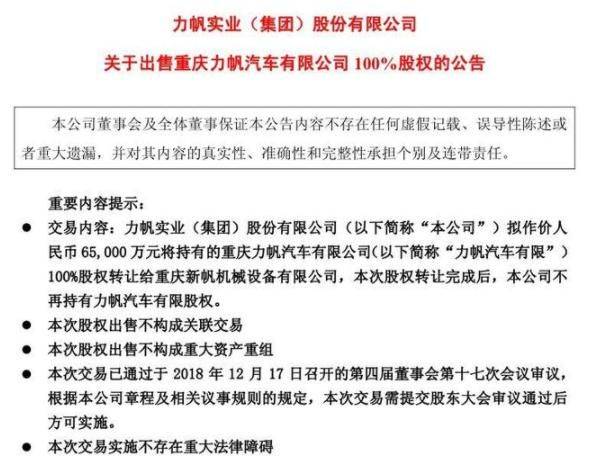 力帆实业（集团）股份有限公司

关于出售重庆力帆汽车有限公司 100%股权的公告

本公司董事会及全体董事保证本公告内容不存在任何虚假记载、误导性陈述或者重大遗漏，并对其内容的真实性、准确性和完整性承担个别及连带责任。

重要内容提示：

● 交易内容：力帆实业（集团）股份有限公司（以下简称“本公司”）拟作价人民币 65,000 万元将持有的重庆力帆汽车有限公司(以下简称“力帆汽车有限”）100%股权转让给重庆新帆机械设备有限公司，本次股权转让完成后，本公司不再持有力帆汽车有限股权。

● 本次股权出售不构成关联交易

● 本次股权出售不构成重大资产重组

● 本次交易已通过于 2018 年 12 月 17 日召开的第四届董事会第十七次会议审议，根据本公司章程及相关议事规则的规定，本次交易需提交股东大会审议通过后方可实施。

● 本次交易实施不存在重大法律障碍